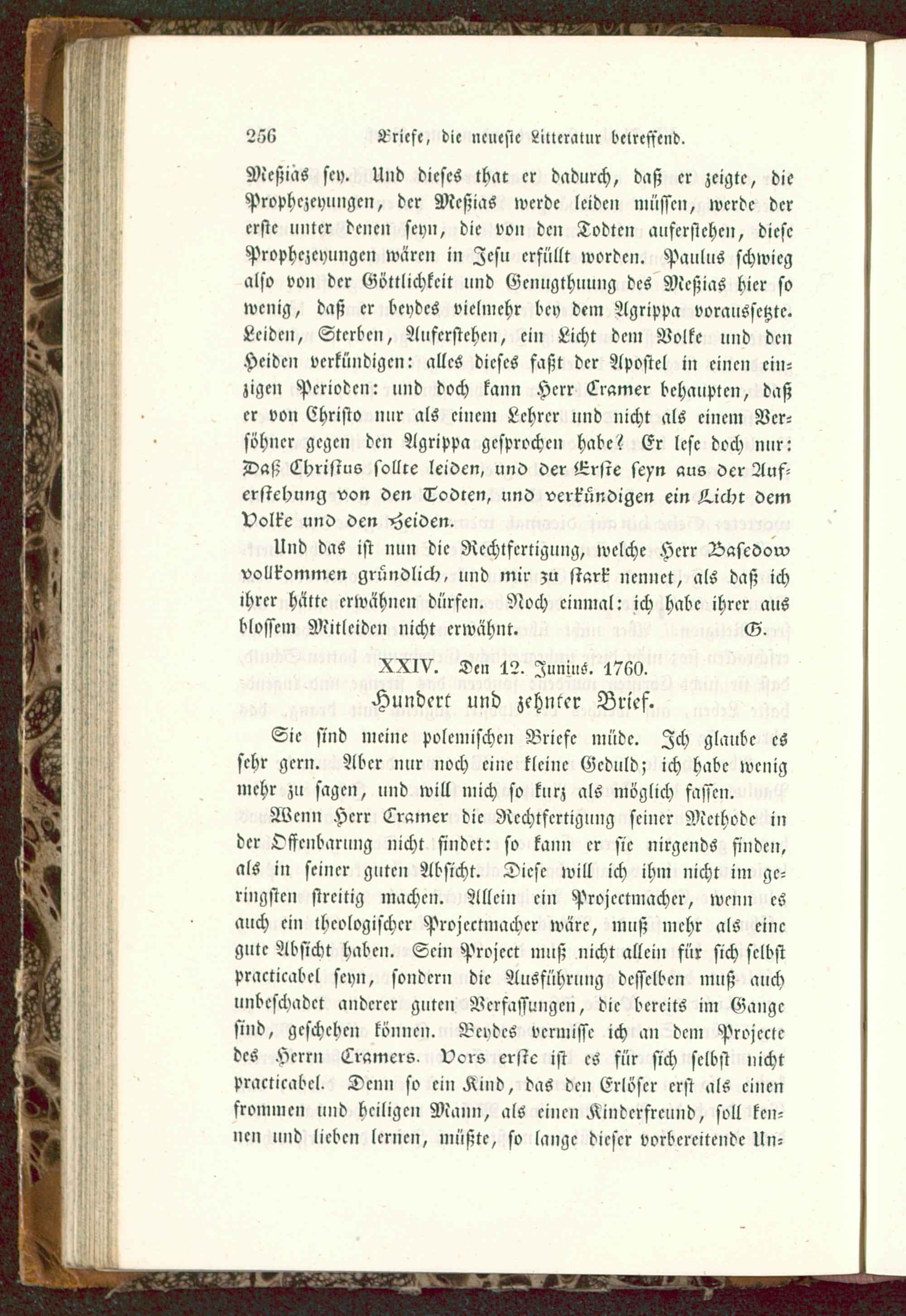 256 Briefe, die neueste Litteratur betreffend.

Meßias sey. Und dieses that er dadurch, daß er zeigte, die Prophezeyungen, der Meßias werde leiden müssen, werde der erste unter denen seyn, die von den Todten auferstehen, diese Prophezeyungen wären in Jesu erfüllt worden. Paulus schwieg also von der Göttlichkeit und Genugthuung des Meßias hier so wenig, daß er beydes vielmehr bey dem Agrippa voraussetzte. Leiden, Sterben, Auferstehen, ein Licht dem Volke und den Heiden verkündigen: alles dieses faßt der Apostel in einen einzigen Perioden: und doch kann Herr Cramer behaupten, daß er von Christo nur als einem Lehrer und nicht als einem Versöhner gegen den Agrippa gesprochen habe? Er lese doch nur: Daß Christus sollte leiden, und der Erste seyn aus der Auferstehung von den Todten, und verkündigen ein Licht dem Volke und den Heiden.

Und das ist nun die Rechtfertigung, welche Herr Basedow vollkommen gründlich, und mir zu stark nennet, als daß ich ihrer hätte erwähnen dürfen. Noch einmal: ich habe ihrer aus blossem Mitleiden nicht erwähnt. G.

XXIV. Den 12. Junius. 1760.

Hundert und zehnter Brief.

Sie sind meine polemischen Briefe müde. Ich glaube es sehr gern. Aber nur noch eine kleine Geduld; ich habe wenig mehr zu sagen, und will mich so kurz als möglich fassen.

Wenn Herr Cramer die Rechtfertigung seiner Methode in der Offenbarung nicht findet: so kann er sie nirgends finden, als in seiner guten Absicht. Diese will ich ihm nicht im geringsten streitig machen. Allein ein Projectmacher, wenn es auch ein theologischer Projectmacher wäre, muß mehr als eine gute Absicht haben. Sein Project muß nicht allein für sich selbst practicabel seyn, sondern die Ausführung desselben muß auch unbeschadet anderer guten Verfassungen, die bereits im Gange sind, geschehen können. Beydes vermisse ich an dem Projecte des Herrn Cramers. Vors erste ist es für sich selbst nicht practicabel. Denn so ein Kind, das den Erlöser erst als einen frommen und heiligen Mann, als einen Kinderfreund, soll kennen und lieben lernen, müßte, so lange dieser vorbereitende Un=